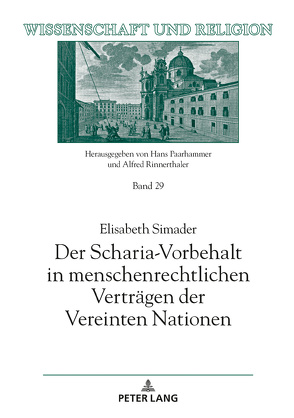 WISSENSCHAFT UND RELIGION

Herausgegeben von Hans Paarhammer und Alfred Rinnerthaler

Band 29

Elisabeth Simader

Der Scharia-Vorbehalt in menschenrechtlichen Verträgen der Vereinten Nationen

PETER LANG